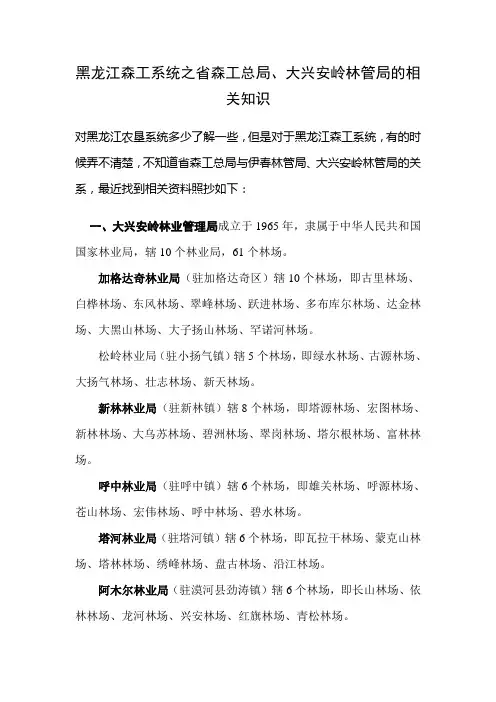 黑龙江森工系统之省森工总局、大兴安岭林管局的相关知识

对黑龙江农垦系统多少了解一些，但是对于黑龙江森工系统，有的时候弄不清楚，不知道省森工总局与伊春林管局、大兴安岭林管局的关系，最近找到相关资料照抄如下：

一、大兴安岭林业管理局成立于 1965 年，隶属于中华人民共和国国家林业局，辖 10 个林业局，61 个林场。

加格达奇林业局（驻加格达奇区）辖 10 个林场，即古里林场、白桦林场、东风林场、翠峰林场、跃进林场、多布库尔林场、达金林场、大黑山林场、大子扬山林场、罕诺河林场。

松岭林业局（驻小扬气镇）辖 5 个林场，即绿水林场、古源林场、大扬气林场、壮志林场、新天林场。

新林林业局（驻新林镇）辖 8 个林场，即塔源林场、宏图林场、新林林场、大乌苏林场、碧洲林场、翠岗林场、塔尔根林场、富林林场。

呼中林业局（驻呼中镇）辖 6 个林场，即雄关林场、呼源林场、苍山林场、宏伟林场、呼中林场、碧水林场。

塔河林业局（驻塔河镇）辖 6 个林场，即瓦拉干林场、蒙克山林场、塔林林场、绣峰林场、盘古林场、沿江林场。

阿木尔林业局（驻漠河县劲涛镇）辖 6 个林场，即长山林场、依林林场、龙河林场、兴安林场、红旗林场、青松林场。